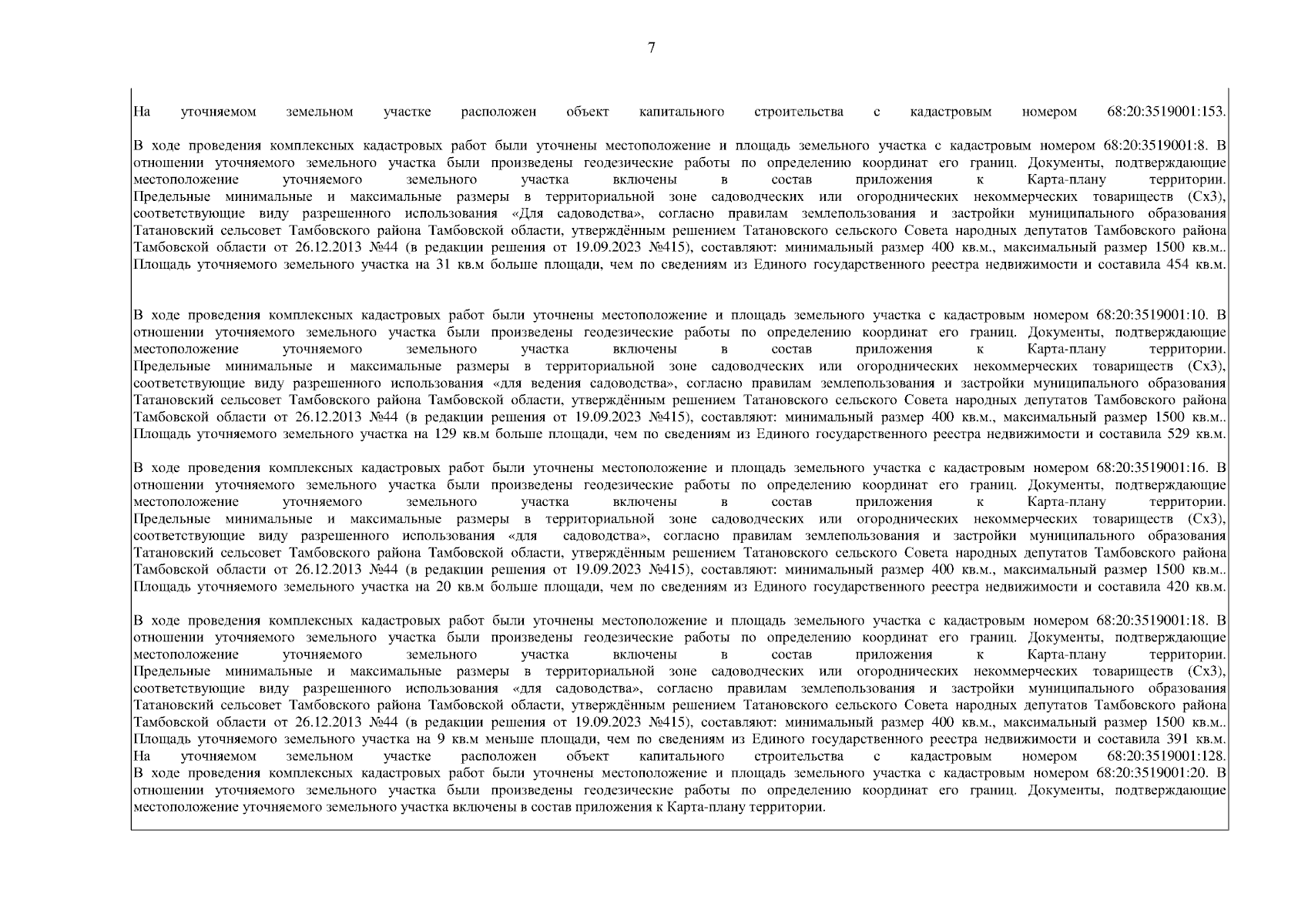 7

На уточняемом земельном участке расположен объект капитального строительства с кадастровым номером 68:20:3519001:153.

В ходе проведения комплексных кадастровых работ были уточнены местоположение и площадь земельного участка с кадастровым номером 68:20:3519001:8. В отношении уточняемого земельного участка были произведены геодезические работы по определению координат его границ. Документы, подтверждающие местоположение уточняемого земельного участка включены в состав приложения к Карта-плану территории. Предельные минимальные и максимальные размеры в территориальной зоне садоводческих или огороднических некоммерческих товариществ (Сх3), соответствующие виду разрешенного использования «Для садоводства», согласно правилам землепользования и застройки муниципального образования Татановский сельсовет Тамбовского района Тамбовской области, утверждённым решением Татановского сельского Совета народных депутатов Тамбовского района Тамбовской области от 26.12.2013 №44 (в редакции решения от 19.09.2023 №415), составляют: минимальный размер 400 кв.м., максимальный размер 1500 кв.м.. Площадь уточняемого земельного участка на 31 кв.м больше площади, чем по сведениям из Единого государственного реестра недвижимости и составила 454 кв.м.

В ходе проведения комплексных кадастровых работ были уточнены местоположение и площадь земельного участка с кадастровым номером 68:20:3519001:10. В отношении уточняемого земельного участка были произведены геодезические работы по определению координат его границ. Документы, подтверждающие местоположение уточняемого земельного участка включены в состав приложения к Карта-плану территории. Предельные минимальные и максимальные размеры в территориальной зоне садоводческих или огороднических некоммерческих товариществ (Сх3), соответствующие виду разрешенного использования «для ведения садоводства», согласно правилам землепользования и застройки муниципального образования Татановский сельсовет Тамбовского района Тамбовской области, утверждённым решением Татановского сельского Совета народных депутатов Тамбовского района Тамбовской области от 26.12.2013 №44 (в редакции решения от 19.09.2023 №415), составляют: минимальный размер 400 кв.м., максимальный размер 1500 кв.м.. Площадь уточняемого земельного участка на 129 кв.м больше площади, чем по сведениям из Единого государственного реестра недвижимости и составила 529 кв.м.

В ходе проведения комплексных кадастровых работ были уточнены местоположение и площадь земельного участка с кадастровым номером 68:20:3519001:16. В отношении уточняемого земельного участка были произведены геодезические работы по определению координат его границ. Документы, подтверждающие местоположение уточняемого земельного участка включены в состав приложения к Карта-плану территории. Предельные минимальные и максимальные размеры в территориальной зоне садоводческих или огороднических некоммерческих товариществ (Сх3), соответствующие виду разрешенного использования «для садоводства», согласно правилам землепользования и застройки муниципального образования Татановский сельсовет Тамбовского района Тамбовской области, утверждённым решением Татановского сельского Совета народных депутатов Тамбовского района Тамбовской области от 26.12.2013 №44 (в редакции решения от 19.09.2023 №415), составляют: минимальный размер 400 кв.м., максимальный размер 1500 кв.м.. Площадь уточняемого земельного участка на 20 кв.м больше площади, чем по сведениям из Единого государственного реестра недвижимости и составила 420 кв.м.

В ходе проведения комплексных кадастровых работ были уточнены местоположение и площадь земельного участка с кадастровым номером 68:20:3519001:18. В отношении уточняемого земельного участка были произведены геодезические работы по определению координат его границ. Документы, подтверждающие местоположение уточняемого земельного участка включены в состав приложения к Карта-плану территории. Предельные минимальные и максимальные размеры в территориальной зоне садоводческих или огороднических некоммерческих товариществ (Сх3), соответствующие виду разрешенного использования «для садоводства», согласно правилам землепользования и застройки муниципального образования Татановский сельсовет Тамбовского района Тамбовской области, утверждённым решением Татановского сельского Совета народных депутатов Тамбовского района Тамбовской области от 26.12.2013 №44 (в редакции решения от 19.09.2023 №415), составляют: минимальный размер 400 кв.м., максимальный размер 1500 кв.м.. Площадь уточняемого земельного участка на 9 кв.м меньше площади, чем по сведениям из Единого государственного реестра недвижимости и составила 391 кв.м. На уточняемом земельном участке расположен объект капитального строительства с кадастровым номером 68:20:3519001:128.
В ходе проведения комплексных кадастровых работ были уточнены местоположение и площадь земельного участка с кадастровым номером 68:20:3519001:20. В отношении уточняемого земельного участка были произведены геодезические работы по определению координат его границ. Документы, подтверждающие местоположение уточняемого земельного участка включены в состав приложения к Карта-плану территории.